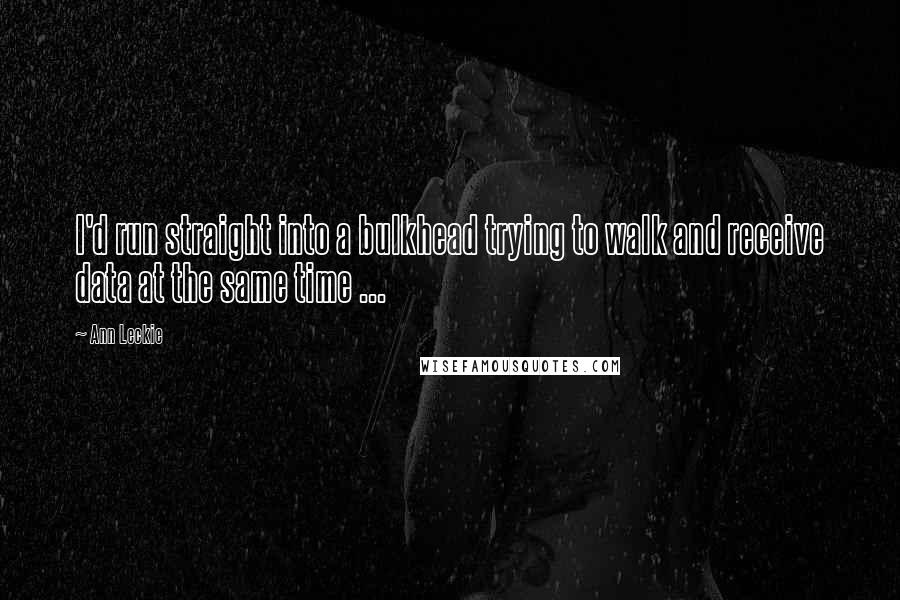 I'd run straight into a bulkhead trying to walk and receive data at the same time ...

~ Ann Leckie

WISEFAMOUSQUOTES.COM